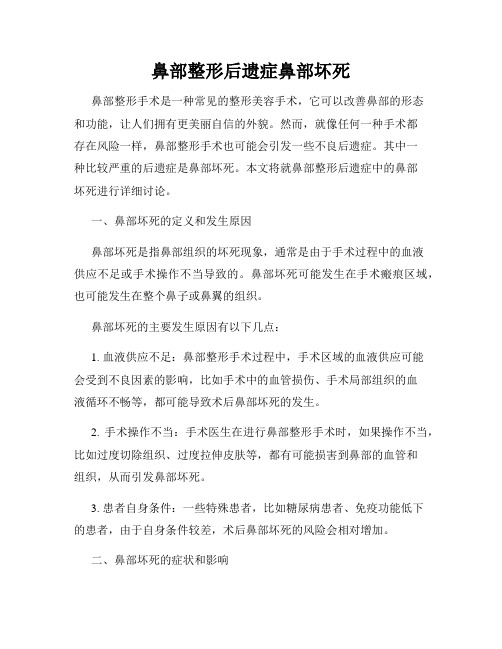 鼻部整形后遗症鼻部坏死

鼻部整形手术是一种常见的整形美容手术，它可以改善鼻部的形态和功能，让人们拥有更美丽自信的外貌。然而，就像任何一种手术都存在风险一样，鼻部整形手术也可能会引发一些不良后遗症。其中一种比较严重的后遗症是鼻部坏死。本文将就鼻部整形后遗症中的鼻部坏死进行详细讨论。

一、鼻部坏死的定义和发生原因

鼻部坏死是指鼻部组织的坏死现象，通常是由于手术过程中的血液供应不足或手术操作不当导致的。鼻部坏死可能发生在手术瘢痕区域，也可能发生在整个鼻子或鼻翼的组织。

鼻部坏死的主要发生原因有以下几点：

1. 血液供应不足：鼻部整形手术过程中，手术区域的血液供应可能会受到不良因素的影响，比如手术中的血管损伤、手术局部组织的血液循环不畅等，都可能导致术后鼻部坏死的发生。

2. 手术操作不当：手术医生在进行鼻部整形手术时，如果操作不当，比如过度切除组织、过度拉伸皮肤等，都有可能损害到鼻部的血管和组织，从而引发鼻部坏死。

3. 患者自身条件：一些特殊患者，比如糖尿病患者、免疫功能低下的患者，由于自身条件较差，术后鼻部坏死的风险会相对增加。

二、鼻部坏死的症状和影响